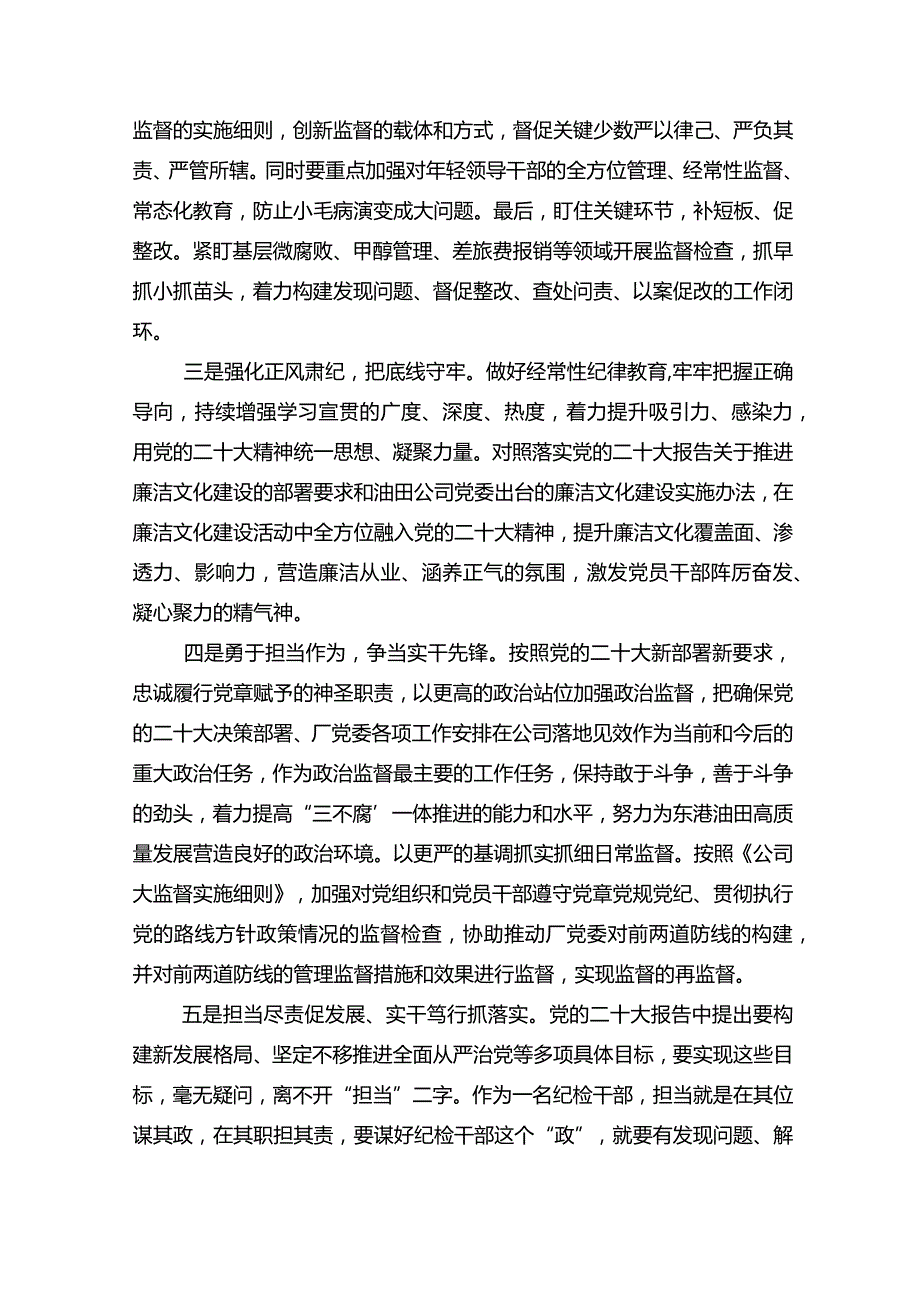 监督的实施细则，创新监督的载体和方式，督促关键少数严以律己、严负其责、严管所辖。同时要重点加强对年轻领导干部的全方位管理、经常性监督、常态化教育，防止小毛病演变成大问题。最后，盯住关键环节，补短板、促整改。紧盯基层微腐败、甲醇管理、差旅费报销等领域开展监督检查，抓早抓小抓苗头，着力构建发现问题、督促整改、查处问责、以案促改的工作闭环。

三是强化正风肃纪，把底线守牢。做好经常性纪律教育,牢牢把握正确导向，持续增强学习宣贯的广度、深度、热度，着力提升吸引力、感染力，用党的二十大精神统一思想、凝聚力量。对照落实党的二十大报告关于推进廉洁文化建设的部署要求和油田公司党委出台的廉洁文化建设实施办法，在廉洁文化建设活动中全方位融入党的二十大精神，提升廉洁文化覆盖面、渗透力、影响力，营造廉洁从业、涵养正气的氛围，激发党员干部阵厉奋发、凝心聚力的精气神。

四是勇于担当作为，争当实干先锋。按照党的二十大新部署新要求，忠诚履行党章赋予的神圣职责，以更高的政治站位加强政治监督，把确保党的二十大决策部署、厂党委各项工作安排在公司落地见效作为当前和今后的重大政治任务，作为政治监督最主要的工作任务，保持敢于斗争，善于斗争的劲头，着力提高“三不腐’一体推进的能力和水平，努力为东港油田高质量发展营造良好的政治环境。以更严的基调抓实抓细日常监督。按照《公司大监督实施细则》，加强对党组织和党员干部遵守党章党规党纪、贯彻执行党的路线方针政策情况的监督检查，协助推动厂党委对前两道防线的构建，并对前两道防线的管理监督措施和效果进行监督，实现监督的再监督。

五是担当尽责促发展、实干笃行抓落实。党的二十大报告中提出要构建新发展格局、坚定不移推进全面从严治党等多项具体目标，要实现这些目标，毫无疑问，离不开“担当”二字。作为一名纪检干部，担当就是在其位谋其政，在其职担其责，要谋好纪检干部这个“政”，就要有发现问题、解